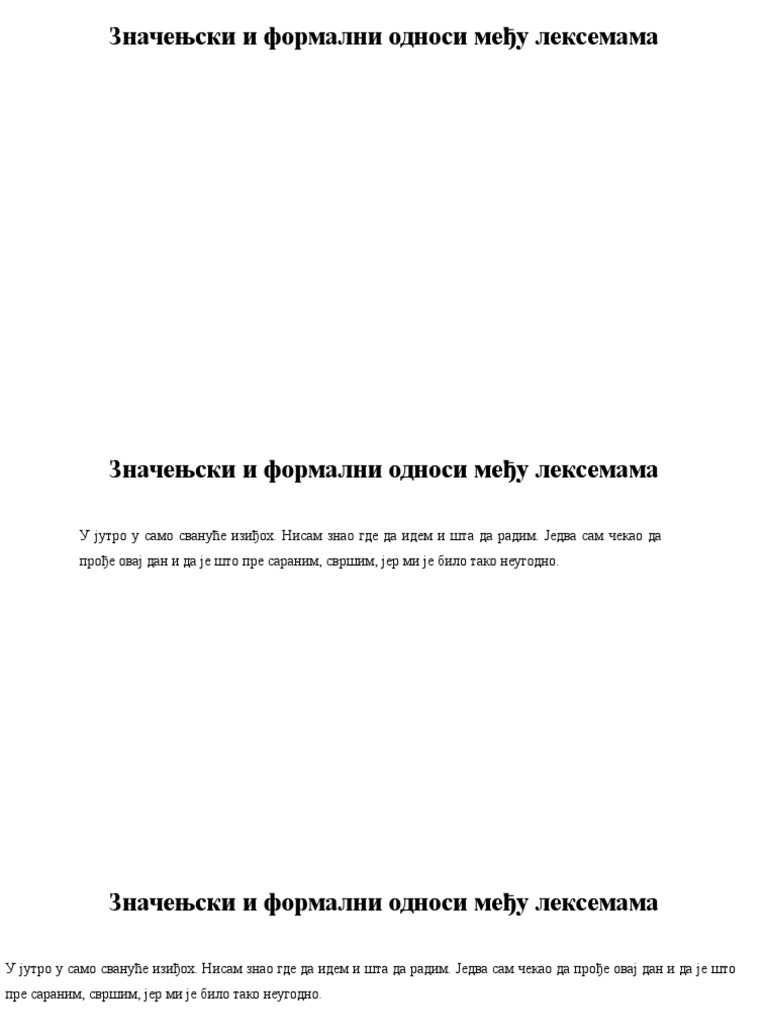 Значењски и формални односи међу лексемама

Значењски и формални односи међу лексемама

У јутро у само свануће изиђох. Нисам знао где да идем и шта да радим. Једва сам чекао да прође овај дан и да је што пре сараним, свршим, јер ми је било тако неугодно.

Значењски и формални односи међу лексемама

У јутро у само свануће изиђох. Нисам знао где да идем и шта да радим. Једва сам чекао да прође овај дан и да је што пре сараним, свршим, јер ми је било тако неугодно.